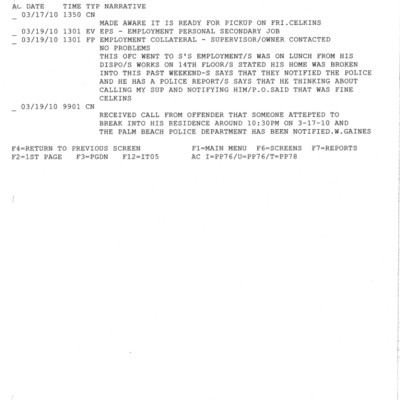 AC DATE TIME TYP NARRATIVE
_ 03/17/10 1350 CN
MADE AWARE IT IS READY FOR PICKUP ON FRI.CELKINS
_ 03/19/10 1301 EV EPS - EMPLOYMENT PERSONAL SECONDARY JOB
_ 03/19/10 1301 FP EMPLOYMENT COLLATERAL - SUPERVISOR/OWNER CONTACTED
NO PROBLEMS
THIS OFC WENT TO S'S EMPLOYMENT/S WAS ON LUNCH FROM HIS DISPO/S WORKS ON 14TH FLOOR/S STATED HIS HOME WAS BROKEN INTO THIS PAST WEEKEND-S SAYS THAT THEY NOTIFIED THE POLICE AND HE HAS A POLICE REPORT/S SAYS THAT HE THINKING ABOUT CALLING MY SUP AND NOTIFYING HIM/P.O.SAID THAT WAS FINE
CELKINS
_ 03/19/10 9901 CN
RECEIVED CALL FROM OFFENDER THAT SOMEONE ATTEPTED TO BREAK INTO HIS RESIDENCE AROUND 10:30PM ON 3-17-10 AND THE PALM BEACH POLICE DEPARTMENT HAS BEEN NOTIFIED.W.GAINES

F4=RETURN TO PREVIOUS SCREEN F1=MAIN MENU F6=SCREENS F7=REPORTS
F2=1ST PAGE F3=PGDN F12=IT05 AC I=PP76/U=PP76/T=PP78